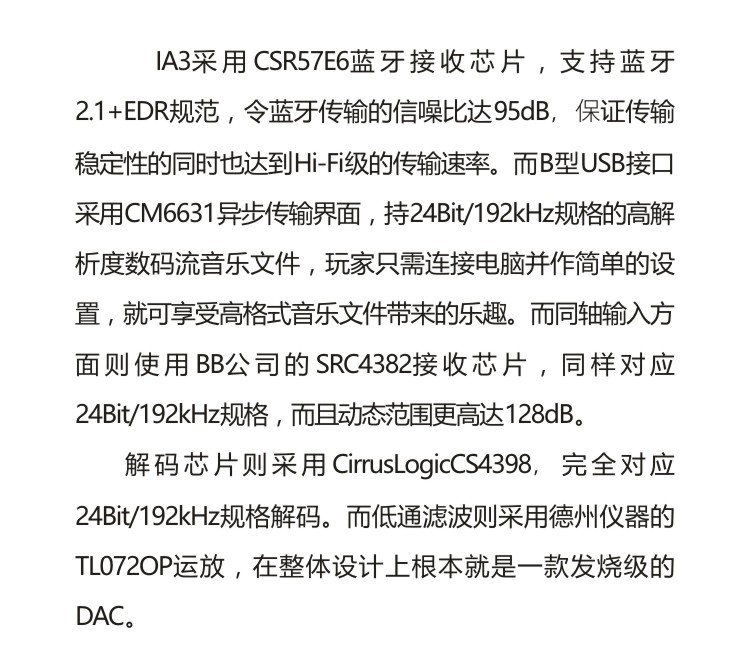 IA3采用CSR57E6蓝牙接收芯片，支持蓝牙2.1+EDR规范，令蓝牙传输的信噪比达95dB，保证传输稳定性的同时也达到Hi-Fi级的传输速率。而B型USB接口采用CM6631异步传输界面，持24Bit/192kHz规格的高解析度数码流音乐文件，玩家只需连接电脑并作简单的设置，就可享受高格式音乐文件带来的乐趣。而同轴输入方面则使用BB公司的SRC4382接收芯片，同样对应24Bit/192kHz规格，而且动态范围更高达128dB。

解码芯片则采用CirrusLogicCS4398，完全对应24Bit/192kHz规格解码。而低通滤波则采用德州仪器的TL072OP运放，在整体设计上根本就是一款发烧级的DAC。